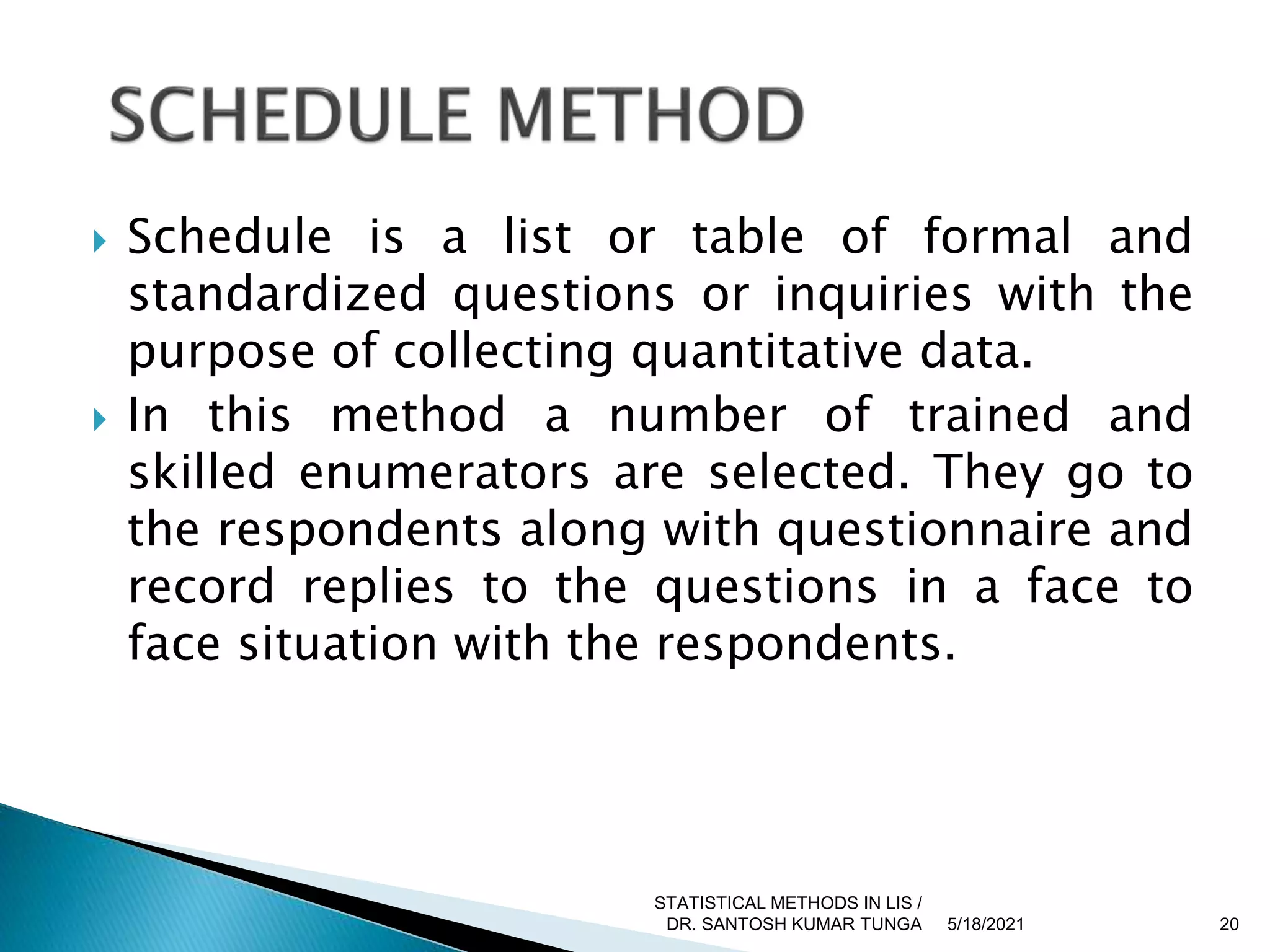 SCHEDULE METHOD

Schedule is a list or table of formal and standardized questions or inquiries with the purpose of collecting quantitative data.

In this method a number of trained and skilled enumerators are selected. They go to the respondents along with questionnaire and record replies to the questions in a face to face situation with the respondents.

STATISTICAL METHODS IN LIS / DR. SANTOSH KUMAR TUNGA 5/18/2021 20